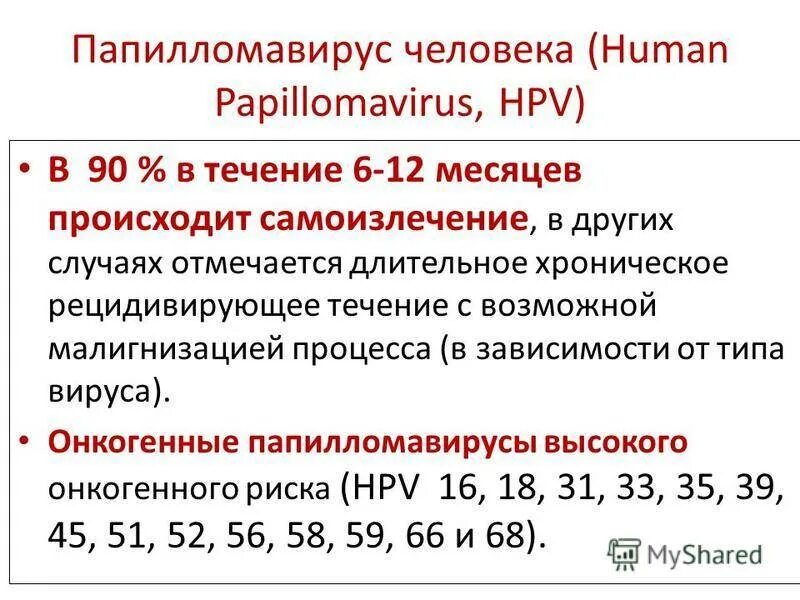 Папилломавирус человека (Human Papillomavirus, HPV)

• В 90 % в течение 6-12 месяцев происходит самоизлечение, в других случаях отмечается длительное хроническое рецидивирующее течение с возможной малигнизацией процесса (в зависимости от типа вируса).

• Онкогенные папилломавирусы высокого онкогенного риска (HPV 16, 18, 31, 33, 35, 39, 45, 51, 52, 56, 58, 59, 66 и 68).

MyShared